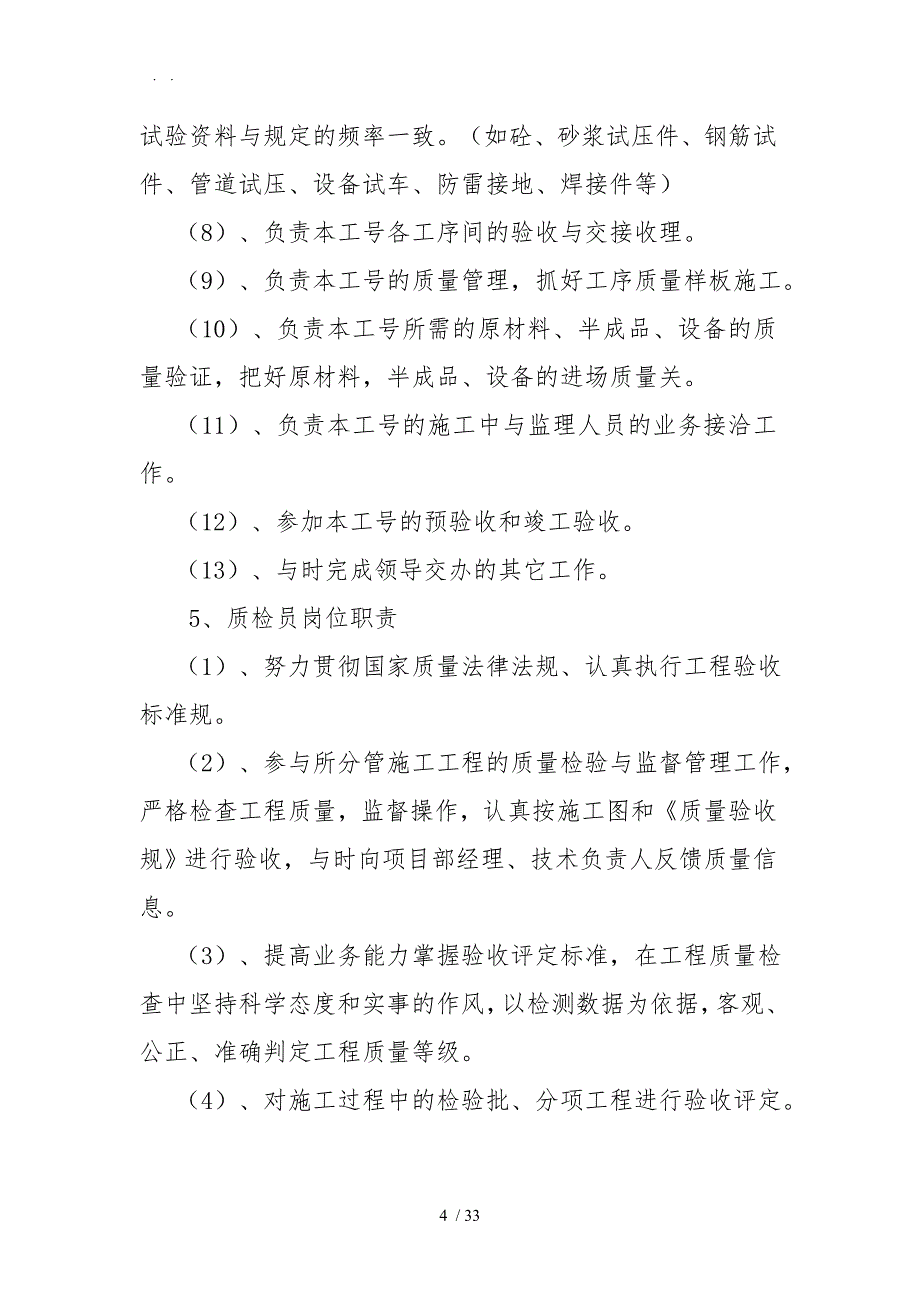 . .

试验资料与规定的频率一致。（如砼、砂浆试压件、钢筋试件、管道试压、设备试车、防雷接地、焊接件等）

（8）、负责本工号各工序间的验收与交接收理。

（9）、负责本工号的质量管理，抓好工序质量样板施工。

（10）、负责本工号所需的原材料、半成品、设备的质量验证，把好原材料，半成品、设备的进场质量关。

（11）、负责本工号的施工中与监理人员的业务接洽工作。

（12）、参加本工号的预验收和竣工验收。

（13）、与时完成领导交办的其它工作。

5、质检员岗位职责

（1）、努力贯彻国家质量法律法规、认真执行工程验收标准规。

（2）、参与所分管施工工程的质量检验与监督管理工作，严格检查工程质量，监督操作，认真按施工图和《质量验收规》进行验收，与时向项目部经理、技术负责人反馈质量信息。

（3）、提高业务能力掌握验收评定标准，在工程质量检查中坚持科学态度和实事的作风，以检测数据为依据，客观、公正、准确判定工程质量等级。

（4）、对施工过程中的检验批、分项工程进行验收评定。

4 / 33